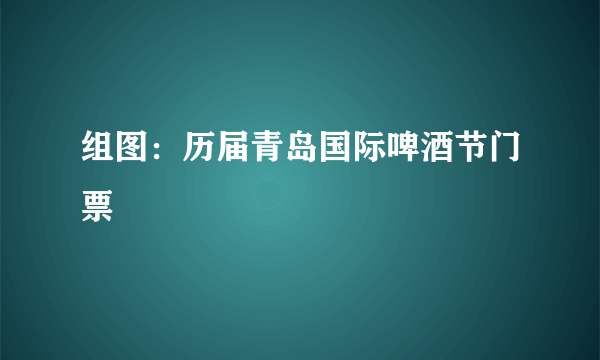 组图：历届青岛国际啤酒节门票